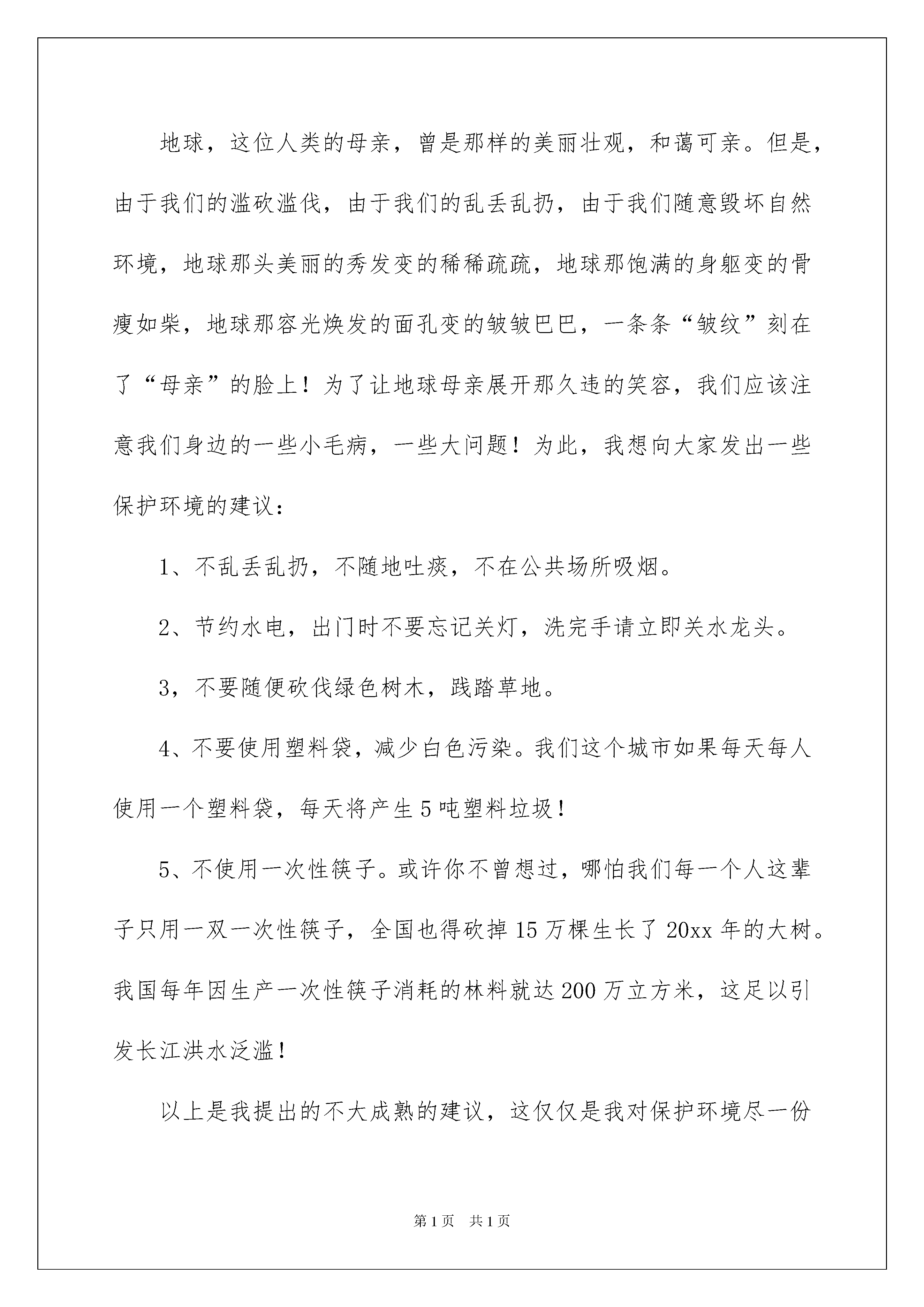 地球，这位人类的母亲，曾是那样的美丽壮观，和蔼可亲。但是，由于我们的滥砍滥伐，由于我们的乱丢乱扔，由于我们随意毁坏自然环境，地球那头美丽的秀发变的稀稀疏疏，地球那饱满的身躯变的骨瘦如柴，地球那容光焕发的面孔变的皱皱巴巴，一条条“皱纹”刻在了“母亲”的脸上！为了让地球母亲展开那久违的笑容，我们应该注意我们身边的一些小毛病，一些大问题！为此，我想向大家发出一些保护环境的建议：

1、不乱丢乱扔，不随地吐痰，不在公共场所吸烟。

2、节约水电，出门时不要忘记关灯，洗完手请立即关水龙头。

3，不要随便砍伐绿色树木，践踏草地。

4、不要使用塑料袋，减少白色污染。我们这个城市如果每天每人使用一个塑料袋，每天将产生5吨塑料垃圾！

5、不使用一次性筷子。或许你不曾想过，哪怕我们每一个人这辈子只用一双一次性筷子，全国也得砍掉15万棵生长了20xx年的大树。我国每年因生产一次性筷子消耗的林料就达200万立方米，这足以引发长江洪水泛滥！

以上是我提出的不大成熟的建议，这仅仅是我对保护环境尽一份

第1页 共1页